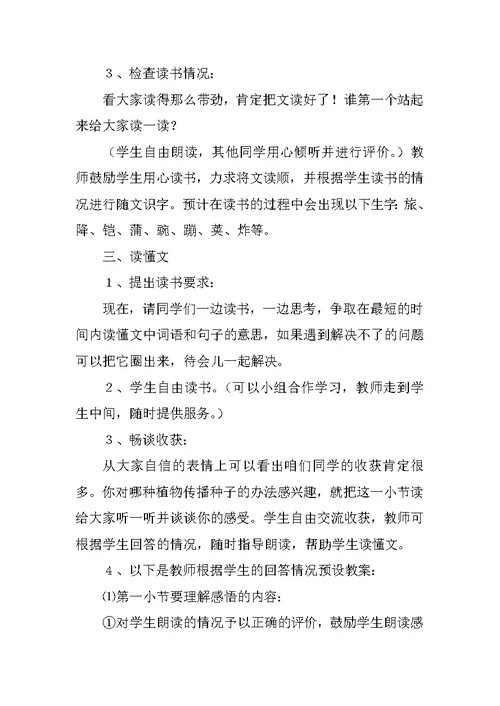 ３、检查读书情况：

看大家读得那么带劲，肯定把文读好了！谁第一个站起来给大家读一读？

（学生自由朗读，其他同学用心倾听并进行评价。）教师鼓励学生用心读书，力求将文读顺，并根据学生读书的情况进行随文识字。预计在读书的过程中会出现以下生字：旅、降、铠、蒲、豌、蹦、荚、炸等。

三、读懂文

１、提出读书要求：

现在，请同学们一边读书，一边思考，争取在最短的时间内读懂文中词语和句子的意思，如果遇到解决不了的问题可以把它圈出来，待会儿一起解决。

２、学生自由读书。（可以小组合作学习，教师走到学生中间，随时提供服务。）

３、畅谈收获：

从大家自信的表情上可以看出咱们同学的收获肯定很多。你对哪种植物传播种子的办法感兴趣，就把这一小节读给大家听一听并谈谈你的感受。学生自由交流收获，教师可根据学生回答的情况，随时指导朗读，帮助学生读懂文。

４、以下是教师根据学生的回答情况预设教案：

⑴第一小节要理解感悟的内容：

①对学生朗读的情况予以正确的评价，鼓励学生朗读感